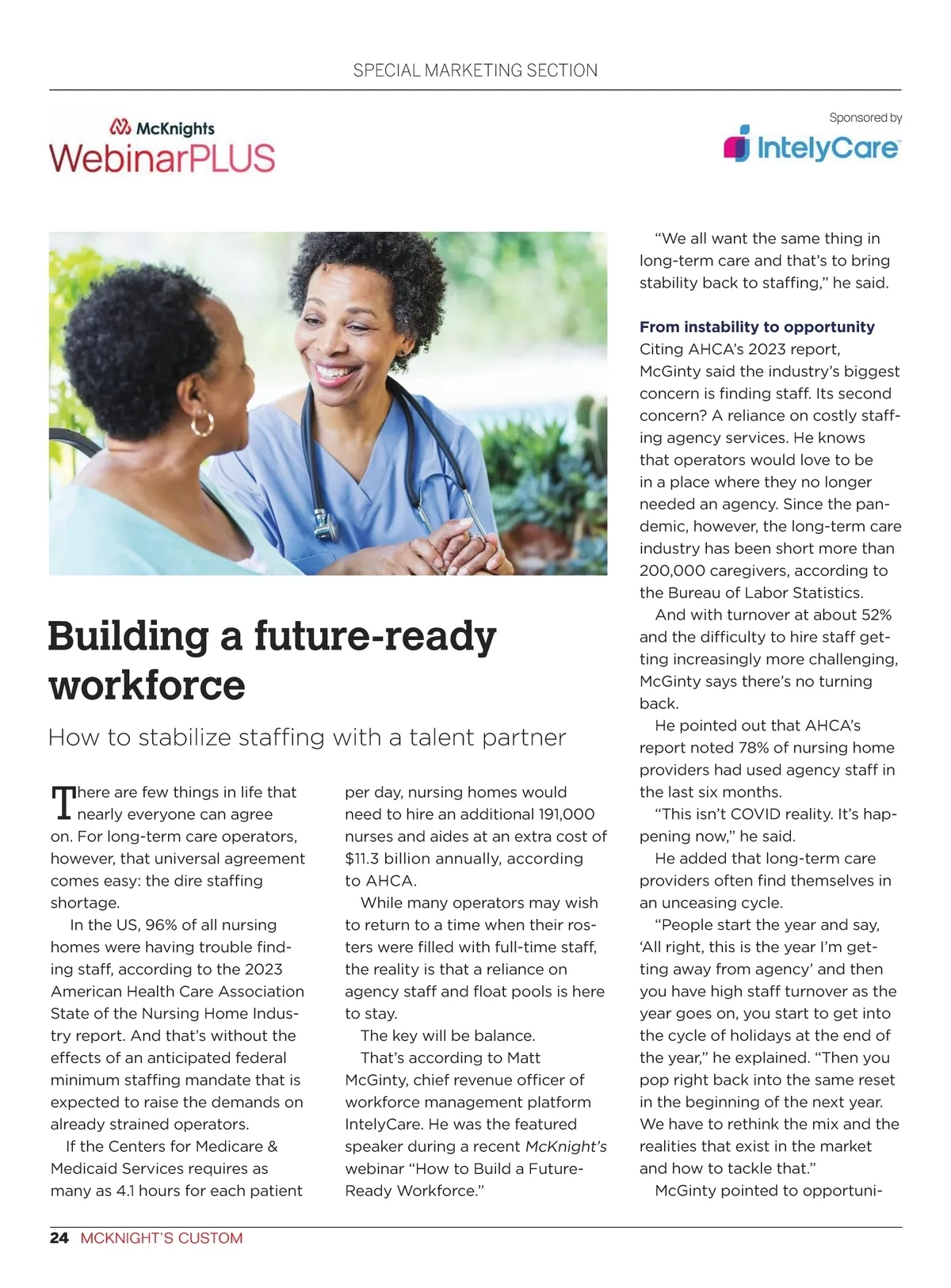 SPECIAL MARKETING SECTION

McKnights
WebinarPLUS

Sponsored by
IntelyCare

Building a future-ready workforce

How to stabilize staffing with a talent partner

There are few things in life that nearly everyone can agree on. For long-term care operators, however, that universal agreement comes easy: the dire staffing shortage.

In the US, 96% of all nursing homes were having trouble finding staff, according to the 2023 American Health Care Association State of the Nursing Home Industry report. And that's without the effects of an anticipated federal minimum staffing mandate that is expected to raise the demands on already strained operators.

If the Centers for Medicare & Medicaid Services requires as many as 4.1 hours for each patient per day, nursing homes would need to hire an additional 191,000 nurses and aides at an extra cost of $11.3 billion annually, according to AHCA.

While many operators may wish to return to a time when their rosters were filled with full-time staff, the reality is that a reliance on agency staff and float pools is here to stay.

The key will be balance.

That's according to Matt McGinty, chief revenue officer of workforce management platform IntelyCare. He was the featured speaker during a recent McKnight's webinar "How to Build a Future-Ready Workforce."

"We all want the same thing in long-term care and that's to bring stability back to staffing," he said.

From instability to opportunity

Citing AHCA's 2023 report, McGinty said the industry's biggest concern is finding staff. Its second concern? A reliance on costly staffing agency services. He knows that operators would love to be in a place where they no longer needed an agency. Since the pandemic, however, the long-term care industry has been short more than 200,000 caregivers, according to the Bureau of Labor Statistics.

And with turnover at about 52% and the difficulty to hire staff getting increasingly more challenging, McGinty says there's no turning back.

He pointed out that AHCA's report noted 78% of nursing home providers had used agency staff in the last six months.

"This isn't COVID reality. It's happening now," he said.

He added that long-term care providers often find themselves in an unceasing cycle.

"People start the year and say, 'All right, this is the year I'm getting away from agency' and then you have high staff turnover as the year goes on, you start to get into the cycle of holidays at the end of the year," he explained. "Then you pop right back into the same reset in the beginning of the next year. We have to rethink the mix and the realities that exist in the market and how to tackle that."

McGinty pointed to opportuni-

24 MCKNIGHT'S CUSTOM